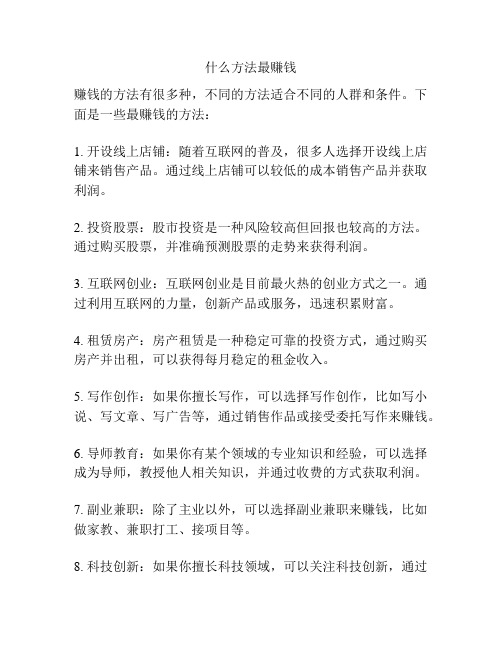 什么方法最赚钱

赚钱的方法有很多种，不同的方法适合不同的人群和条件。下面是一些最赚钱的方法：

1. 开设线上店铺：随着互联网的普及，很多人选择开设线上店铺来销售产品。通过线上店铺可以较低的成本销售产品并获取利润。

2. 投资股票：股市投资是一种风险较高但回报也较高的方法。通过购买股票，并准确预测股票的走势来获得利润。

3. 互联网创业：互联网创业是目前最火热的创业方式之一。通过利用互联网的力量，创新产品或服务，迅速积累财富。

4. 租赁房产：房产租赁是一种稳定可靠的投资方式，通过购买房产并出租，可以获得每月稳定的租金收入。

5. 写作创作：如果你擅长写作，可以选择写作创作，比如写小说、写文章、写广告等，通过销售作品或接受委托写作来赚钱。

6. 导师教育：如果你有某个领域的专业知识和经验，可以选择成为导师，教授他人相关知识，并通过收费的方式获取利润。

7. 副业兼职：除了主业以外，可以选择副业兼职来赚钱，比如做家教、兼职打工、接项目等。

8. 科技创新：如果你擅长科技领域，可以关注科技创新，通过